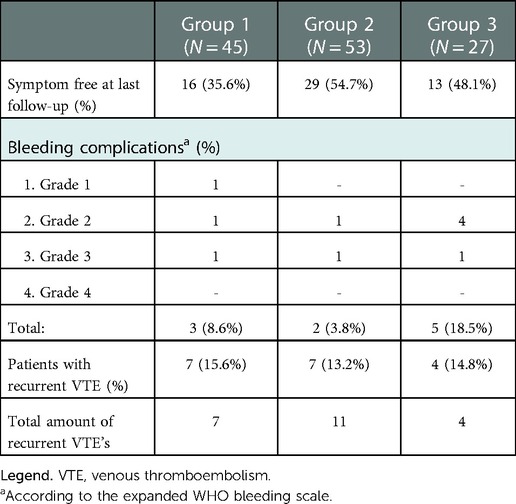 |  | Group 1 ($N = 45$) | Group 2 ($N = 53$) | Group 3 ($N = 27$) |
|---|---|---|---|
| Symptom free at last follow-up (%) | 16 (35.6%) | 29 (54.7%) | 13 (48.1%) |
| Bleeding complications$^a$ (%) | | | |
| 1. Grade 1 | 1 | - | - |
| 2. Grade 2 | 1 | 1 | 4 |
| 3. Grade 3 | 1 | 1 | 1 |
| 4. Grade 4 | - | - | - |
| Total: | 3 (8.6%) | 2 (3.8%) | 5 (18.5%) |
| Patients with recurrent VTE (%) | 7 (15.6%) | 7 (13.2%) | 4 (14.8%) |
| Total amount of recurrent VTE's | 7 | 11 | 4 |

Legend. VTE, venous thromboembolism.
$^a$According to the expanded WHO bleeding scale.